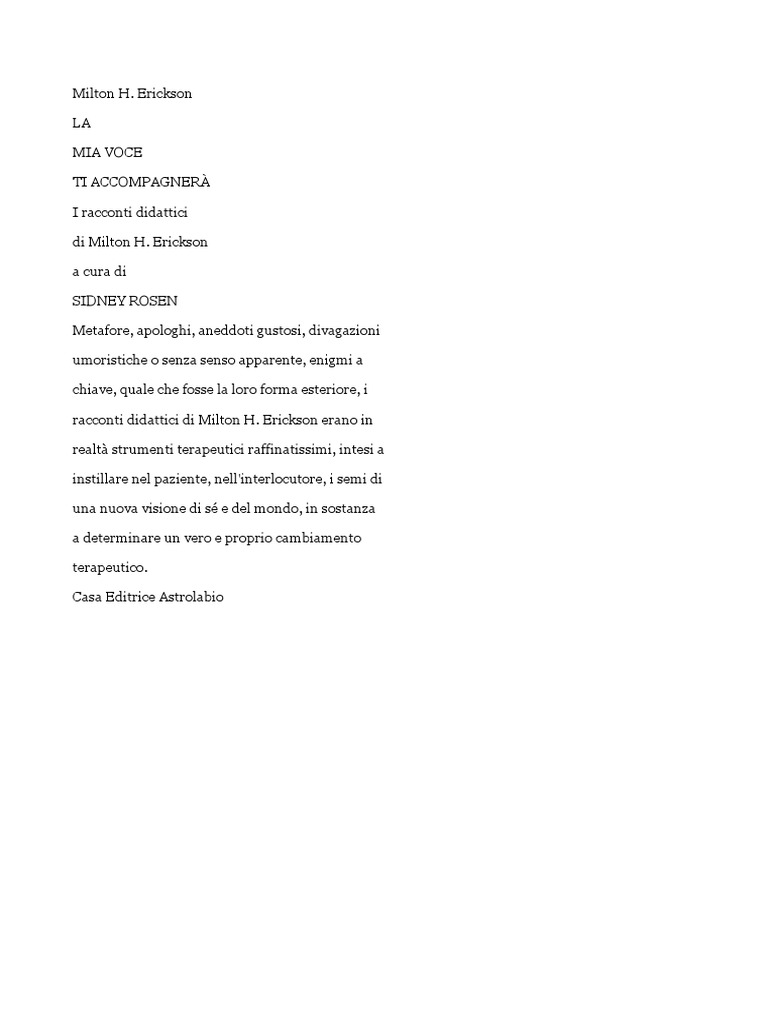 Milton H. Erickson

LA

MIA VOCE

TI ACCOMPAGNERÀ

I racconti didattici

di Milton H. Erickson

a cura di

SIDNEY ROSEN

Metafore, apologhi, aneddoti gustosi, divagazioni umoristiche o senza senso apparente, enigmi a chiave, quale che fosse la loro forma esteriore, i racconti didattici di Milton H. Erickson erano in realtà strumenti terapeutici raffinatissimi, intesi a instillare nel paziente, nell'interlocutore, i semi di una nuova visione di sé e del mondo, in sostanza a determinare un vero e proprio cambiamento terapeutico.

Casa Editrice Astrolabio